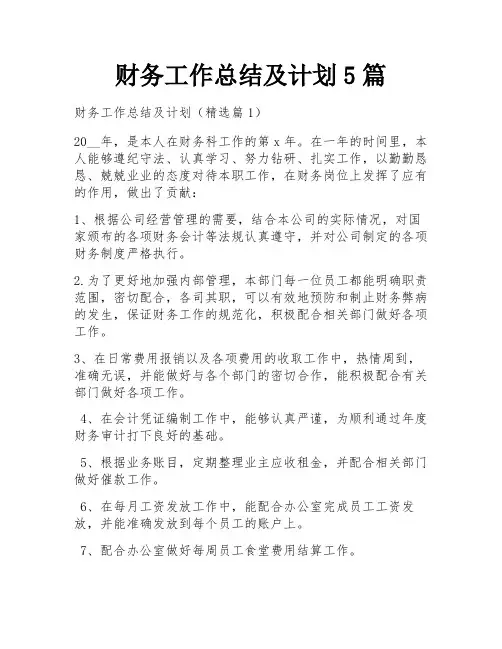 财务工作总结及计划5篇

财务工作总结及计划（精选篇1）

20__年，是本人在财务科工作的第x年。在一年的时间里，本人能够遵纪守法、认真学习、努力钻研、扎实工作，以勤勤恳恳、兢兢业业的态度对待本职工作，在财务岗位上发挥了应有的作用，做出了贡献：

1、根据公司经营管理的需要，结合本公司的实际情况，对国家颁布的各项财务会计等法规认真遵守，并对公司制定的各项财务制度严格执行。

2.为了更好地加强内部管理，本部门每一位员工都能明确职责范围，密切配合，各司其职，可以有效地预防和制止财务弊病的发生，保证财务工作的规范化，积极配合相关部门做好各项工作。

3、在日常费用报销以及各项费用的收取工作中，热情周到，准确无误，并能做好与各个部门的密切合作，能积极配合有关部门做好各项工作。

4、在会计凭证编制工作中，能够认真严谨，为顺利通过年度财务审计打下良好的基础。

5、根据业务账目，定期整理业主应收租金，并配合相关部门做好催款工作。

6、在每月工资发放工作中，能配合办公室完成员工工资发放，并能准确发放到每个员工的账户上。

7、配合办公室做好每周员工食堂费用结算工作。